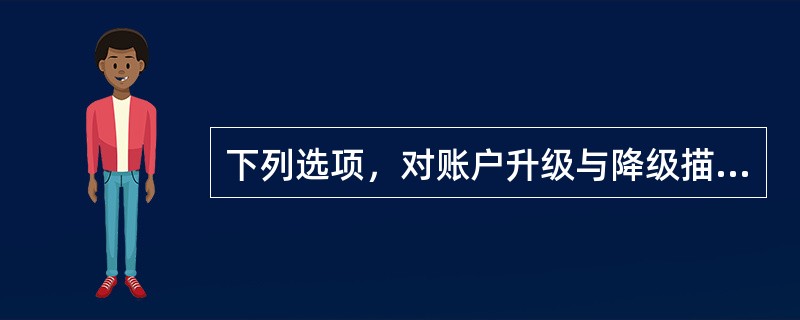 下列选项，对账户升级与降级描...